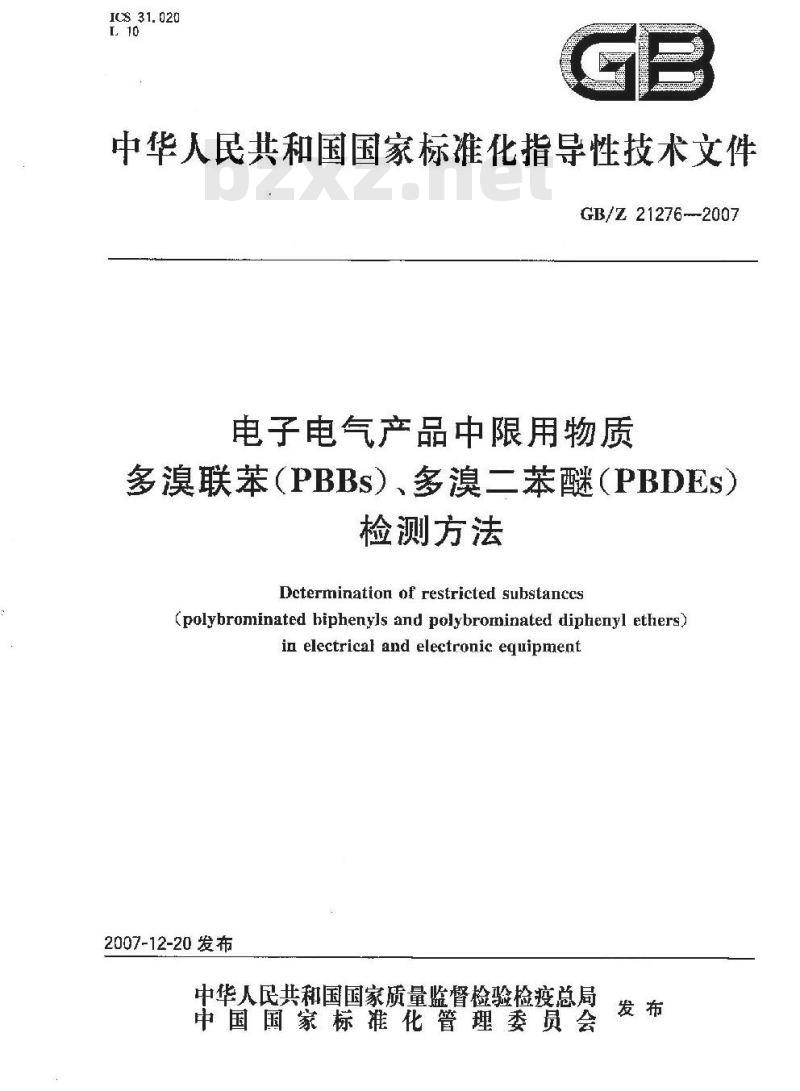 ICS 31.020
L 10

GB

中华人民共和国国家标准化指导性技术文件

bzxz.net

GB/Z 21276—2007

电子电气产品中限用物质
多溴联苯(PBBs)、多溴二苯醚(PBDEs)
检测方法

Determination of restricted substances
(polybrominated biphenyls and polybrominated diphenyl ethers)
in electrical and electronic equipment

2007-12-20 发布

中华人民共和国国家质量监督检验检疫总局
中国国家标准化管理委员会
发布